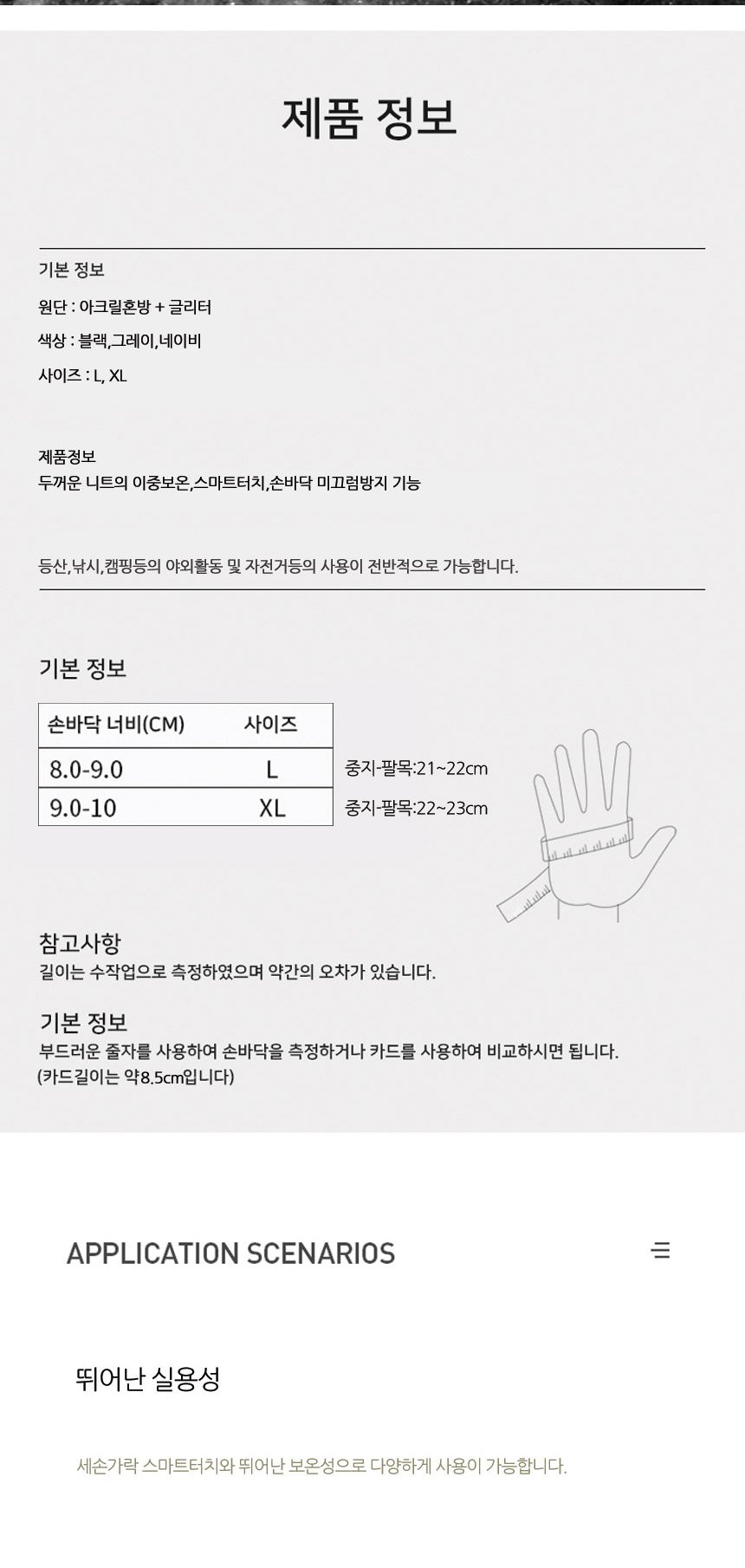 제품 정보

기본 정보

원단 : 아크릴혼방 + 글리터

색상 : 블랙,그레이,네이비

사이즈 : L, XL

제품정보
두꺼운 니트의 이중보온,스마트터치,손바닥 미끄럼방지 기능

등산,낚시,캠핑등의 야외활동 및 자전거등의 사용이 전반적으로 가능합니다.

기본 정보

| 손바닥 너비(CM) | 사이즈 |
|---|---|
| 8.0-9.0 | L |
| 9.0-10 | XL |

중지-팔목:21~22cm
중지-팔목:22~23cm

참고사항
길이는 수작업으로 측정하였으며 약간의 오차가 있습니다.

기본 정보
부드러운 줄자를 사용하여 손바닥을 측정하거나 카드를 사용하여 비교하시면 됩니다.
(카드길이는 약8.5cm입니다)

APPLICATION SCENARIOS

뛰어난 실용성

세손가락 스마트터치와 뛰어난 보온성으로 다양하게 사용이 가능합니다.